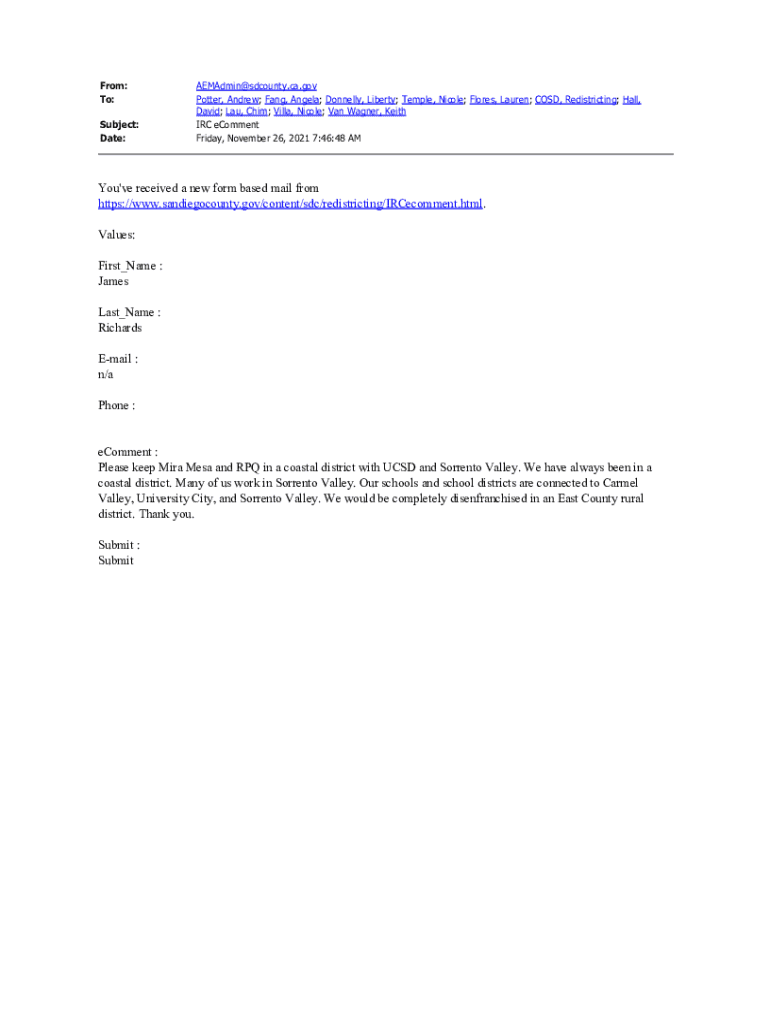 From: AEMAdmin@sdcounty.ca.gov
To: Potter, Andrew; Fang, Angela; Donnelly, Liberty; Temple, Nicole; Flores, Lauren; COSD, Redistricting; Hall, David; Lau, Chim; Villa, Nicole; Van Wagner, Keith
Subject: IRC eComment
Date: Friday, November 26, 2021 7:46:48 AM

You've received a new form based mail from https://www.sandiegocounty.gov/content/sdc/redistricting/IRCecomment.html.

Values:

First_Name :
James

Last_Name :
Richards

E-mail :
n/a

Phone :

eComment :
Please keep Mira Mesa and RPQ in a coastal district with UCSD and Sorrento Valley. We have always been in a coastal district. Many of us work in Sorrento Valley. Our schools and school districts are connected to Carmel Valley, University City, and Sorrento Valley. We would be completely disenfranchised in an East County rural district. Thank you.

Submit :
Submit